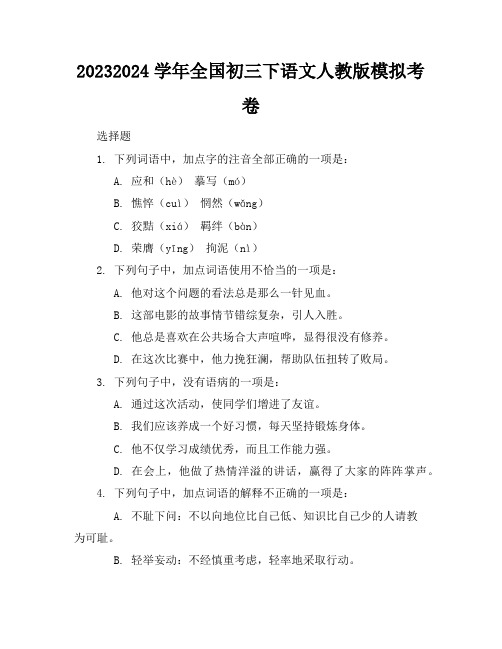 20232024 学年全国初三下语文人教版模拟考卷

选择题

1. 下列词语中，加点字的注音全部正确的一项是：

A. 应和（hè） 摹写（mó）

B. 憔悴（cuì） 惘然（wǎng）

C. 狡黠（xiá） 羁绊（bàn）

D. 荣膺（yīng） 拘泥（nì）

2. 下列句子中，加点词语使用不恰当的一项是：

A. 他对这个问题的看法总是那么一针见血。

B. 这部电影的故事情节错综复杂，引人入胜。

C. 他总是喜欢在公共场合大声喧哗，显得很没有修养。

D. 在这次比赛中，他力挽狂澜，帮助队伍扭转了败局。

3. 下列句子中，没有语病的一项是：

A. 通过这次活动，使同学们增进了友谊。

B. 我们应该养成一个好习惯，每天坚持锻炼身体。

C. 他不仅学习成绩优秀，而且工作能力强。

D. 在会上，他做了热情洋溢的讲话，赢得了大家的阵阵掌声。

4. 下列句子中，加点词语的解释不正确的一项是：

A. 不耻下问：不以向地位比自己低、知识比自己少的人请教为可耻。

B. 轻举妄动：不经慎重考虑，轻率地采取行动。